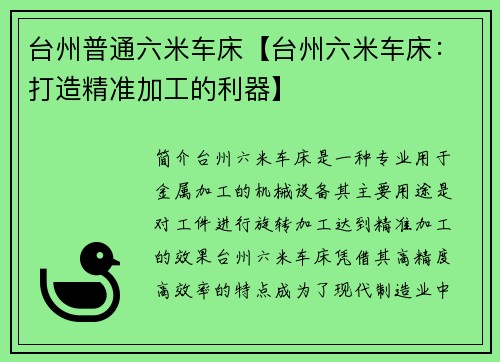 台州普通六米车床【台州六米车床：打造精准加工的利器】

简介台州六米车床是一种专业用于金属加工的机械设备其主要用途是对工件进行旋转加工达到精准加工的效果台州六米车床凭借其高精度高效率的特点成为了现代制造业中